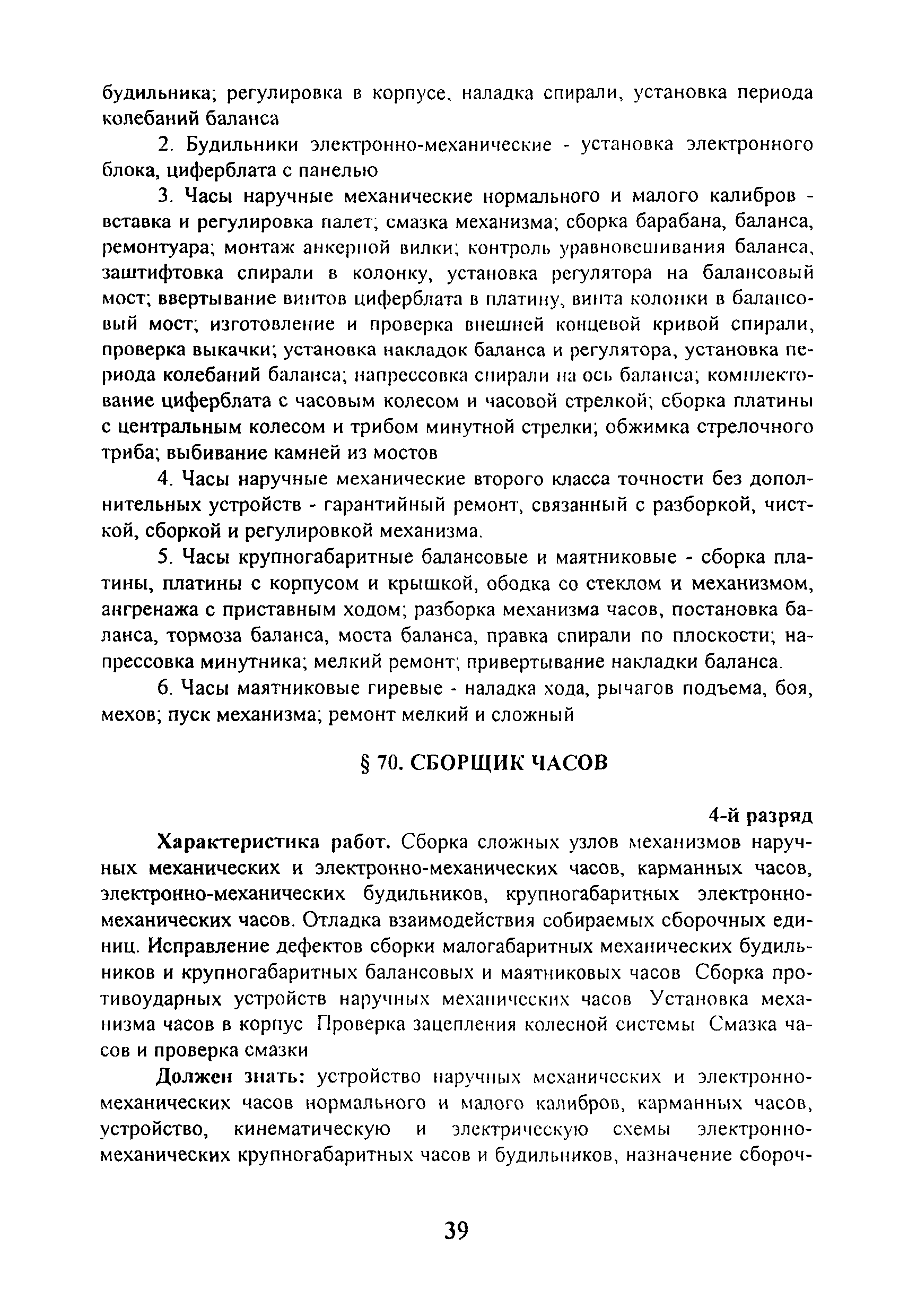 будильника; регулировка в корпусе, наладка спирали, установка периода колебаний баланса

2. Будильники электронно-механические - установка электронного блока, циферблата с панелью

3. Часы наручные механические нормального и малого калибров - вставка и регулировка палет; смазка механизма; сборка барабана, баланса, ремонтуара; монтаж анкерной вилки; контроль уравновешивания баланса, заштифтовка спирали в колонку, установка регулятора на балансовый мост; ввертывание винтов циферблата в платину, винта колонки в балансовый мост; изготовление и проверка внешней концевой кривой спирали, проверка выкачки; установка накладок баланса и регулятора, установка периода колебаний баланса; напрессовка спирали на ось баланса; комплектование циферблата с часовым колесом и часовой стрелкой; сборка платины с центральным колесом и трибом минутной стрелки; обжимка стрелочного триба; выбивание камней из мостов

4. Часы наручные механические второго класса точности без дополнительных устройств - гарантийный ремонт, связанный с разборкой, чисткой, сборкой и регулировкой механизма.

5. Часы крупногабаритные балансовые и маятниковые - сборка платины, платины с корпусом и крышкой, ободка со стеклом и механизмом, ангренажа с приставным ходом; разборка механизма часов, постановка баланса, тормоза баланса, моста баланса, правка спирали по плоскости; напрессовка минутника; мелкий ремонт; привертывание накладки баланса.

6. Часы маятниковые гиревые - наладка хода, рычагов подъема, боя, мехов; пуск механизма; ремонт мелкий и сложный

§ 70. СБОРЩИК ЧАСОВ

4-й разряд

Характеристика работ. Сборка сложных узлов механизмов наручных механических и электронно-механических часов, карманных часов, электронно-механических будильников, крупногабаритных электронно-механических часов. Отладка взаимодействия собираемых сборочных единиц. Исправление дефектов сборки малогабаритных механических будильников и крупногабаритных балансовых и маятниковых часов Сборка противоударных устройств наручных механических часов Установка механизма часов в корпус Проверка зацепления колесной системы Смазка часов и проверка смазки

Должен знать: устройство наручных механических и электронно-механических часов нормального и малого калибров, карманных часов, устройство, кинематическую и электрическую схемы электронно-механических крупногабаритных часов и будильников, назначение сбороч-

39